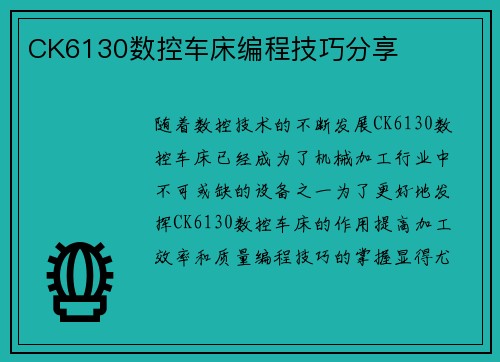 CK6130数控车床编程技巧分享

随着数控技术的不断发展CK6130数控车床已经成为了机械加工行业中不可或缺的设备之一为了更好地发挥CK6130数控车床的作用提高加工效率和质量编程技巧的掌握显得尤